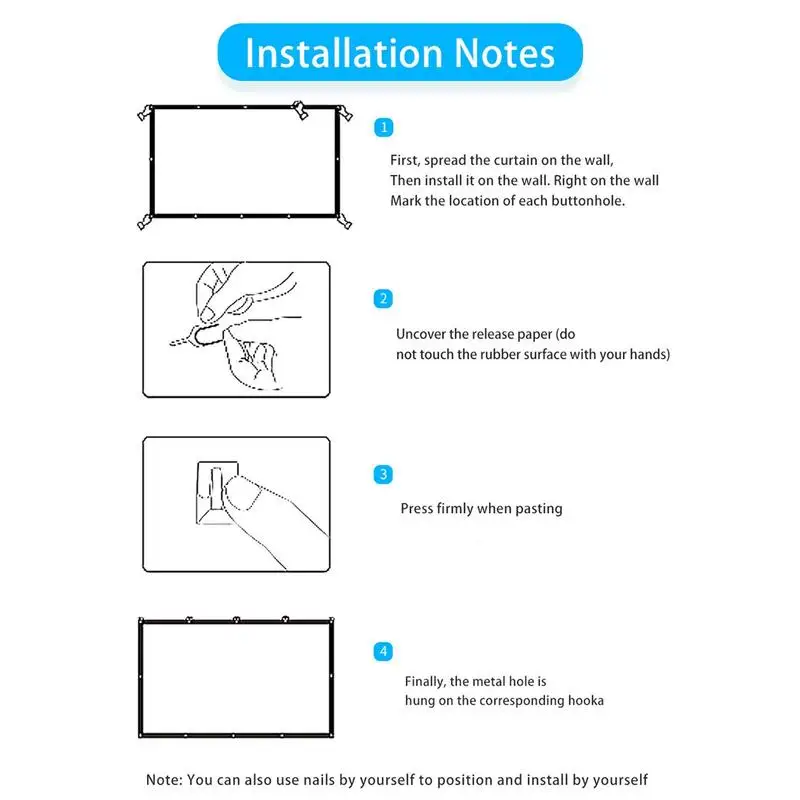 Installation Notes

1

First, spread the curtain on the wall,
Then install it on the wall. Right on the wall
Mark the location of each buttonhole.

2

Uncover the release paper (do not touch the rubber surface with your hands)

3

Press firmly when pasting

4

Finally, the metal hole is hung on the corresponding hooka

Note: You can also use nails by yourself to position and install by yourself